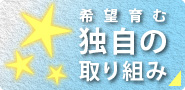 希望育む
独自の
取り組み